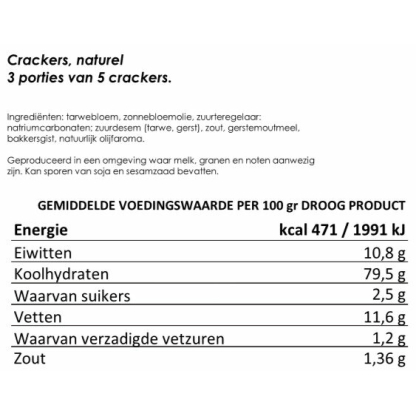 Crackers, naturel
3 porties van 5 crackers.

Ingrediënten: tarwebloem, zonnebloemolie, zuurteregelaar: natriumcarbonaten; zuurdesem (tarwe, gerst), zout, gerstemoutmeel, bakkersgist, natuurlijk olijfaroma.

Geproduceerd in een omgeving waar melk, granen en noten aanwezig zijn. Kan sporen van soja en sesamzaad bevatten.

GEMIDDELDE VOEDINGSWAARDE PER 100 gr DROOG PRODUCT

| Energie | kcal 471 / 1991 kJ |
|---|---|
| Eiwitten | 10,8 g |
| Koolhydraten | 79,5 g |
| Waarvan suikers | 2,5 g |
| Vetten | 11,6 g |
| Waarvan verzadigde vetzuren | 1,2 g |
| Zout | 1,36 g |